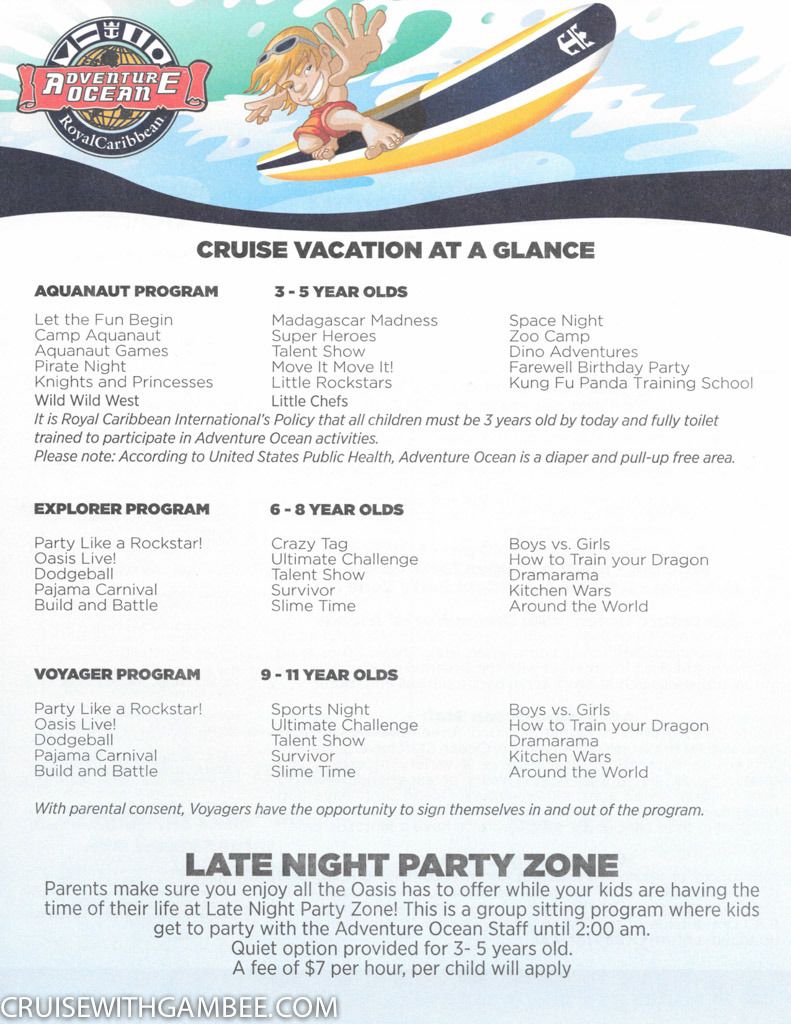 ADVENTURE OCEAN
RoyalCaribbean

CRUISE VACATION AT A GLANCE

AQUANAUT PROGRAM 3 - 5 YEAR OLDS

Let the Fun Begin
Camp Aquanaut
Aquanaut Games
Pirate Night
Knights and Princesses
Wild Wild West

Madagascar Madness
Super Heroes
Talent Show
Move It Move It!
Little Rockstars
Little Chefs

Space Night
Zoo Camp
Dino Adventures
Farewell Birthday Party
Kung Fu Panda Training School

It is Royal Caribbean International's Policy that all children must be 3 years old by today and fully toilet trained to participate in Adventure Ocean activities.
Please note: According to United States Public Health, Adventure Ocean is a diaper and pull-up free area.

EXPLORER PROGRAM 6 - 8 YEAR OLDS

Party Like a Rockstar!
Oasis Live!
Dodgeball
Pajama Carnival
Build and Battle

Crazy Tag
Ultimate Challenge
Talent Show
Survivor
Slime Time

Boys vs. Girls
How to Train your Dragon
Dramarama
Kitchen Wars
Around the World

VOYAGER PROGRAM 9 - 11 YEAR OLDS

Party Like a Rockstar!
Oasis Live!
Dodgeball
Pajama Carnival
Build and Battle

Sports Night
Ultimate Challenge
Talent Show
Survivor
Slime Time

Boys vs. Girls
How to Train your Dragon
Dramarama
Kitchen Wars
Around the World

With parental consent, Voyagers have the opportunity to sign themselves in and out of the program.

LATE NIGHT PARTY ZONE

Parents make sure you enjoy all the Oasis has to offer while your kids are having the time of their life at Late Night Party Zone! This is a group sitting program where kids get to party with the Adventure Ocean Staff until 2:00 am.
Quiet option provided for 3- 5 years old.
A fee of $7 per hour, per child will apply

CRUISEWITHGAMBEE.COM